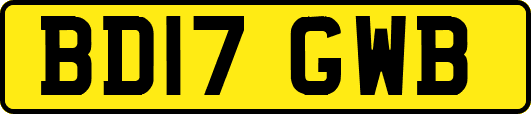 BD17 GWB